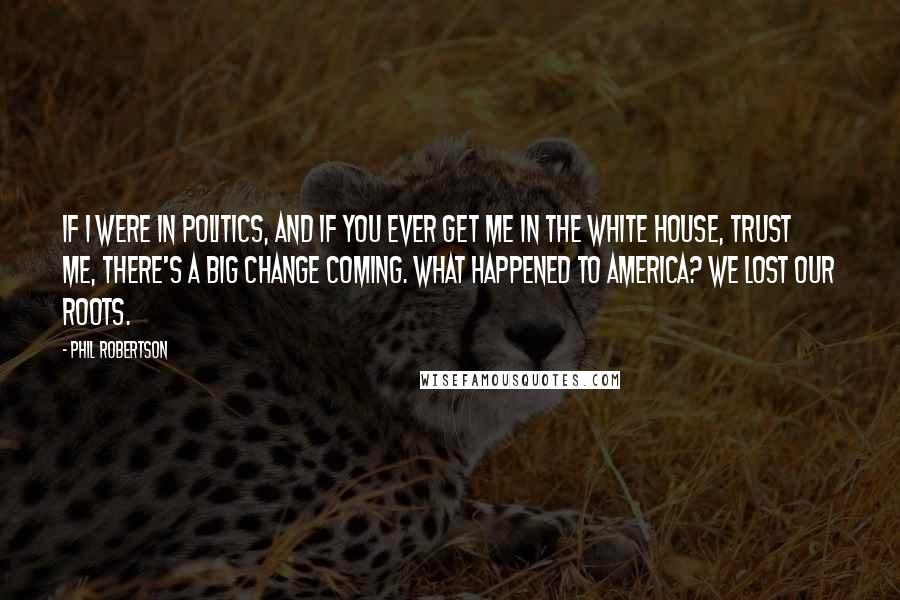 IF I WERE IN POLITICS, AND IF YOU EVER GET ME IN THE WHITE HOUSE, TRUST ME, THERE'S A BIG CHANGE COMING. WHAT HAPPENED TO AMERICA? WE LOST OUR ROOTS.

- PHIL ROBERTSON

WISEFAMOUSQUOTES.COM